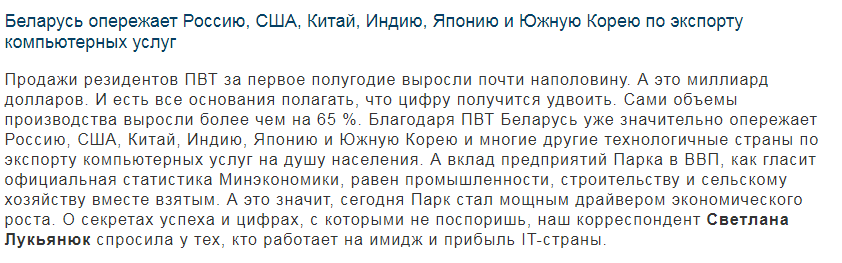 Беларусь опережает Россию, США, Китай, Индию, Японию и Южную Корею по экспорту компьютерных услуг

Продажи резидентов ПВТ за первое полугодие выросли почти наполовину. А это миллиард долларов. И есть все основания полагать, что цифру получится удвоить. Сами объемы производства выросли более чем на 65 %. Благодаря ПВТ Беларусь уже значительно опережает Россию, США, Китай, Индию, Японию и Южную Корею и многие другие технологичные страны по экспорту компьютерных услуг на душу населения. А вклад предприятий Парка в ВВП, как гласит официальная статистика Минэкономики, равен промышленности, строительству и сельскому хозяйству вместе взятым. А это значит, сегодня Парк стал мощным драйвером экономического роста. О секретах успеха и цифрах, с которыми не поспоришь, наш корреспондент Светлана Лукьянюк спросила у тех, кто работает на имидж и прибыль IT-страны.